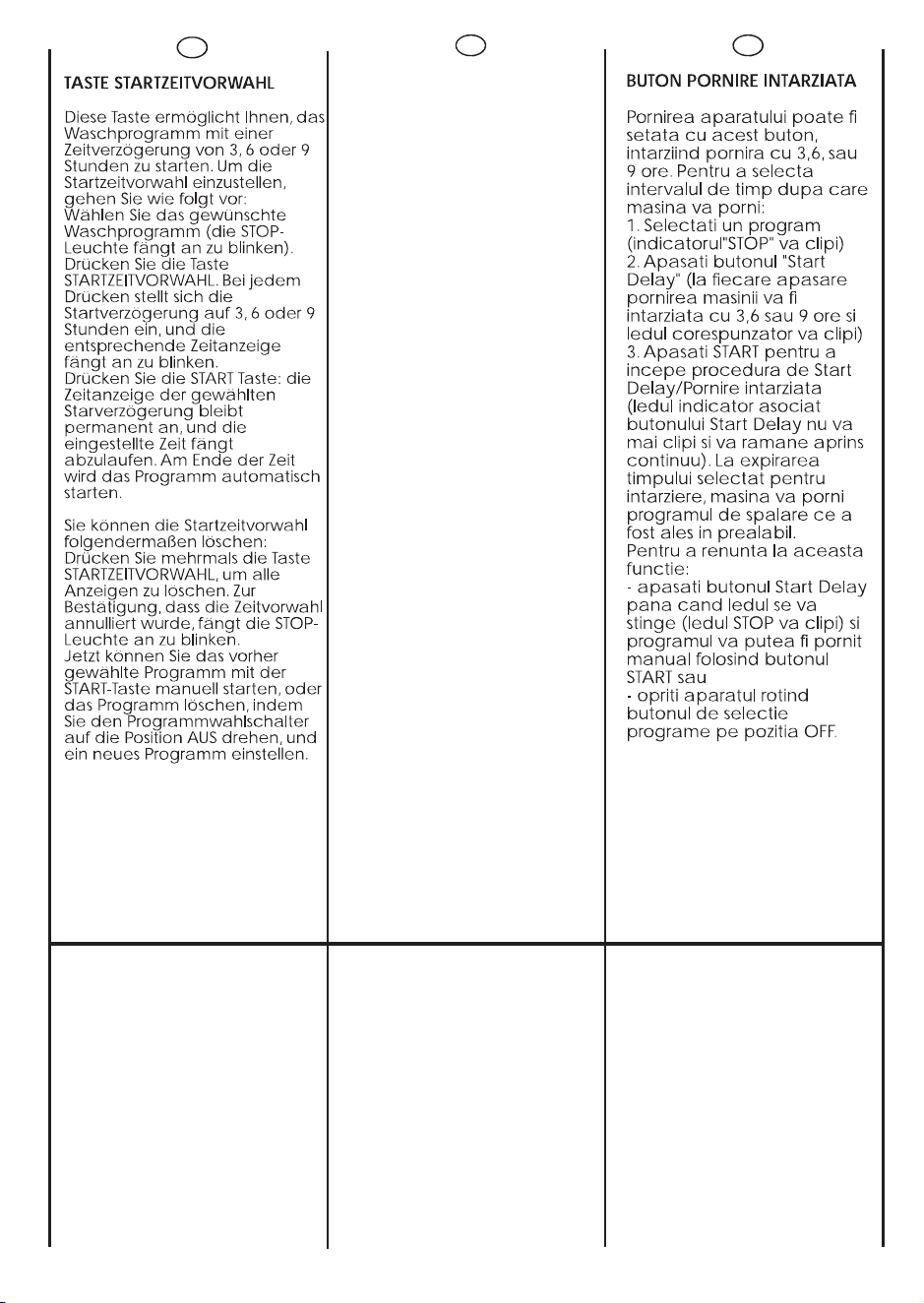 TASTE STARTZEITVORWAHL

Diese Taste ermöglicht Ihnen, das Waschprogramm mit einer Zeitverzögerung von 3, 6 oder 9 Stunden zu starten. Um die Startzeitvorwahl einzustellen, gehen Sie wie folgt vor:
Wählen Sie das gewünschte Waschprogramm (die STOP-Leuchte fängt an zu blinken).
Drücken Sie die Taste STARTZEITVORWAHL. Bei jedem Drücken stellt sich die Startverzögerung auf 3, 6 oder 9 Stunden ein, und die entsprechende Zeitanzeige fängt an zu blinken.
Drücken Sie die START Taste: die Zeitanzeige der gewählten Starverzögerung bleibt permanent an, und die eingestellte Zeit fängt abzulaufen. Am Ende der Zeit wird das Programm automatisch starten.

Sie können die Startzeitvorwahl folgendermaßen löschen:
Drücken Sie mehrmals die Taste STARTZEITVORWAHL, um alle Anzeigen zu löschen. Zur Bestätigung, dass die Zeitvorwahl annulliert wurde, fängt die STOP-Leuchte an zu blinken.
Jetzt können Sie das vorher gewählte Programm mit der START-Taste manuell starten, oder das Programm löschen, indem Sie den Programmwahlschalter auf die Position AUS drehen, und ein neues Programm einstellen.

BUTON PORNIRE INTARZIATA

Pornirea aparatului poate fi setata cu acest buton, intarziind pornira cu 3,6, sau 9 ore. Pentru a selecta intervalul de timp dupa care masina va porni:
1. Selectati un program (indicatorul"STOP" va clipi)
2. Apasati butonul "Start Delay" (la fiecare apasare pornirea masinii va fi intarziata cu 3,6 sau 9 ore si ledul corespunzator va clipi)
3. Apasati START pentru a incepe procedura de Start Delay/Pornire intarziata (ledul indicator asociat butonului Start Delay nu va mai clipi si va ramane aprins continuu). La expirarea timpului selectat pentru intarziere, masina va porni programul de spalare ce a fost ales in prealabil.
Pentru a renunta la aceasta functie:
- apasati butonul Start Delay pana cand ledul se va stinge (ledul STOP va clipi) si programul va putea fi pornit manual folosind butonul START sau
- opriti aparatul rotind butonul de selectie programe pe pozitia OFF.